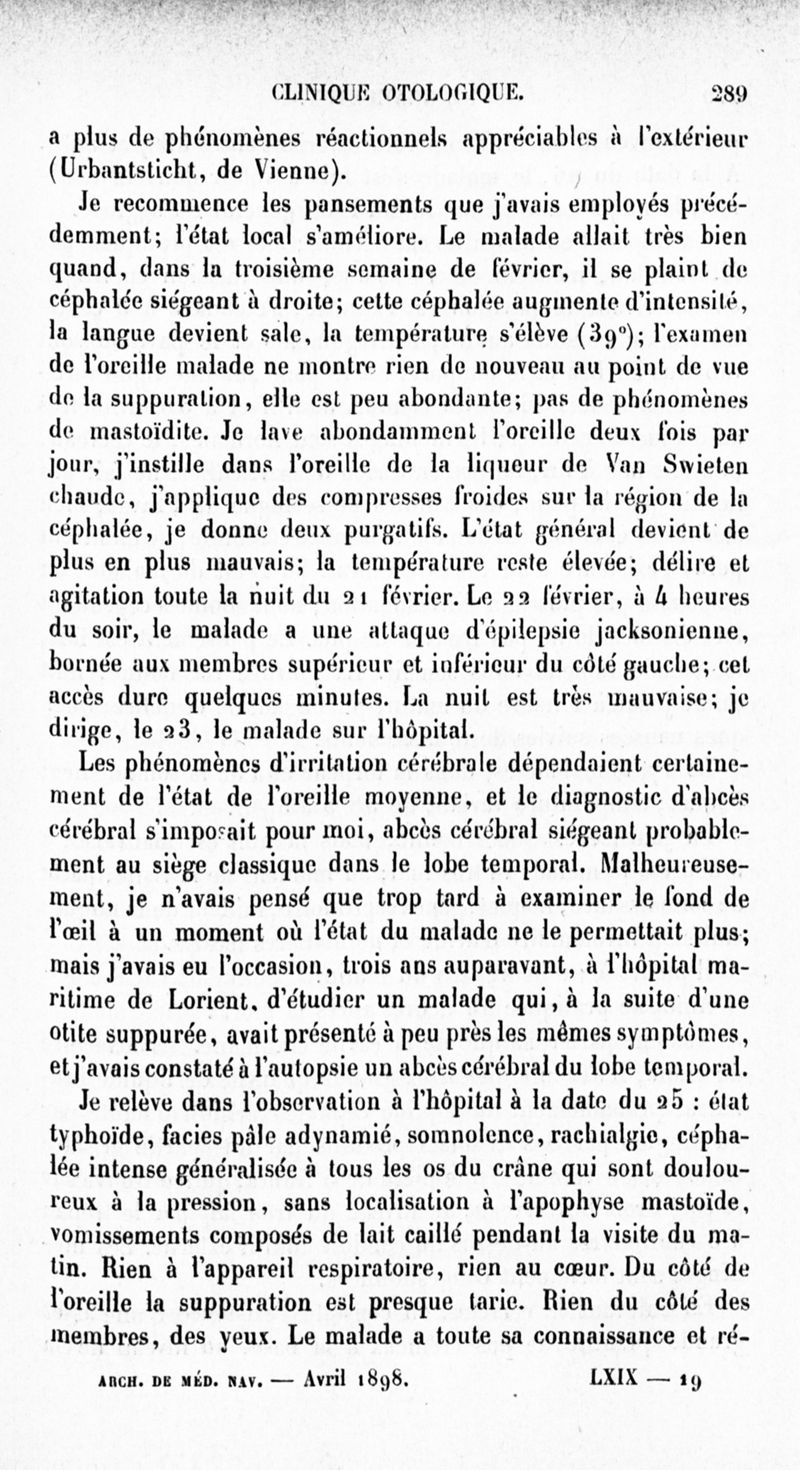 CLINIQUE OTOLOGIQUE. 289

a plus de phénomènes réactionnels appréciables à l'extérieur (Urbantsticht, de Vienne).

Je recommence les pansements que j'avais employés précédemment; l'état local s'améliore. Le malade allait très bien quand, dans la troisième semaine de février, il se plaint de céphalée siégeant à droite; cette céphalée augmente d'intensité, la langue devient sale, la température s'élève (39°); l'examen de l'oreille malade ne montre rien de nouveau au point de vue de la suppuration, elle est peu abondante; pas de phénomènes de mastoïdite. Je lave abondamment l'oreille deux fois par jour, j'instille dans l'oreille de la liqueur de Van Swieten chaude, j'applique des compresses froides sur la région de la céphalée, je donne deux purgatifs. L'état général devient de plus en plus mauvais; la température reste élevée; délire et agitation toute la nuit du 21 février. Le 22 février, à 4 heures du soir, le malade a une attaque d'épilepsie jacksonienne, bornée aux membres supérieur et inférieur du côté gauche; cet accès dure quelques minutes. La nuit est très mauvaise; je dirige, le 23, le malade sur l'hôpital.

Les phénomènes d'irritation cérébrale dépendaient certainement de l'état de l'oreille moyenne, et le diagnostic d'abcès cérébral s'imposait pour moi, abcès cérébral siégeant probablement au siège classique dans le lobe temporal. Malheureusement, je n'avais pensé que trop tard à examiner le fond de l'œil à un moment où l'état du malade ne le permettait plus; mais j'avais eu l'occasion, trois ans auparavant, à l'hôpital maritime de Lorient, d'étudier un malade qui, à la suite d'une otite suppurée, avait présenté à peu près les mêmes symptômes, et j'avais constaté à l'autopsie un abcès cérébral du lobe temporal.

Je relève dans l'observation à l'hôpital à la date du 25 : état typhoïde, facies pâle adynamié, somnolence, rachialgie, céphalée intense généralisée à tous les os du crâne qui sont douloureux à la pression, sans localisation à l'apophyse mastoïde, vomissements composés de lait caillé pendant la visite du matin. Rien à l'appareil respiratoire, rien au cœur. Du côté de l'oreille la suppuration est presque tarie. Rien du côté des membres, des yeux. Le malade a toute sa connaissance et ré-

ARCH. DE MÉD. NAV. — Avril 1898. LXIX — 19